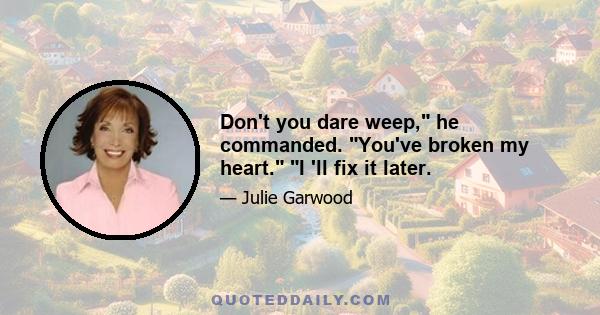 Don't you dare weep," he commanded. "You've broken my heart." "I 'll fix it later.

— Julie Garwood

QUOTEDDAILY.COM